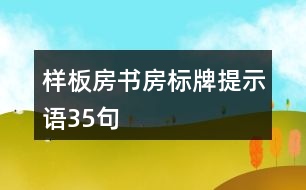 样板房书房标牌提示语35句